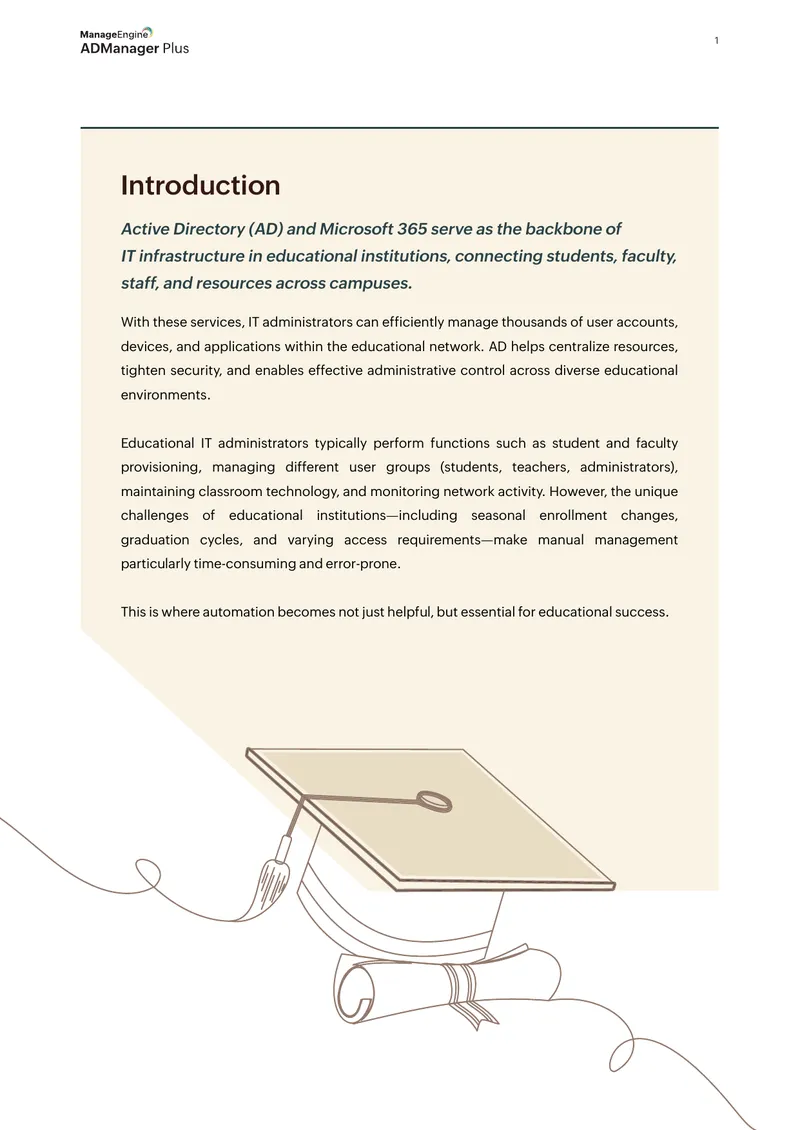 ManageEngine
ADManager Plus

1

Introduction

Active Directory (AD) and Microsoft 365 serve as the backbone of IT infrastructure in educational institutions, connecting students, faculty, staff, and resources across campuses.

With these services, IT administrators can efficiently manage thousands of user accounts, devices, and applications within the educational network. AD helps centralize resources, tighten security, and enables effective administrative control across diverse educational environments.

Educational IT administrators typically perform functions such as student and faculty provisioning, managing different user groups (students, teachers, administrators), maintaining classroom technology, and monitoring network activity. However, the unique challenges of educational institutions—including seasonal enrollment changes, graduation cycles, and varying access requirements—make manual management particularly time-consuming and error-prone.

This is where automation becomes not just helpful, but essential for educational success.